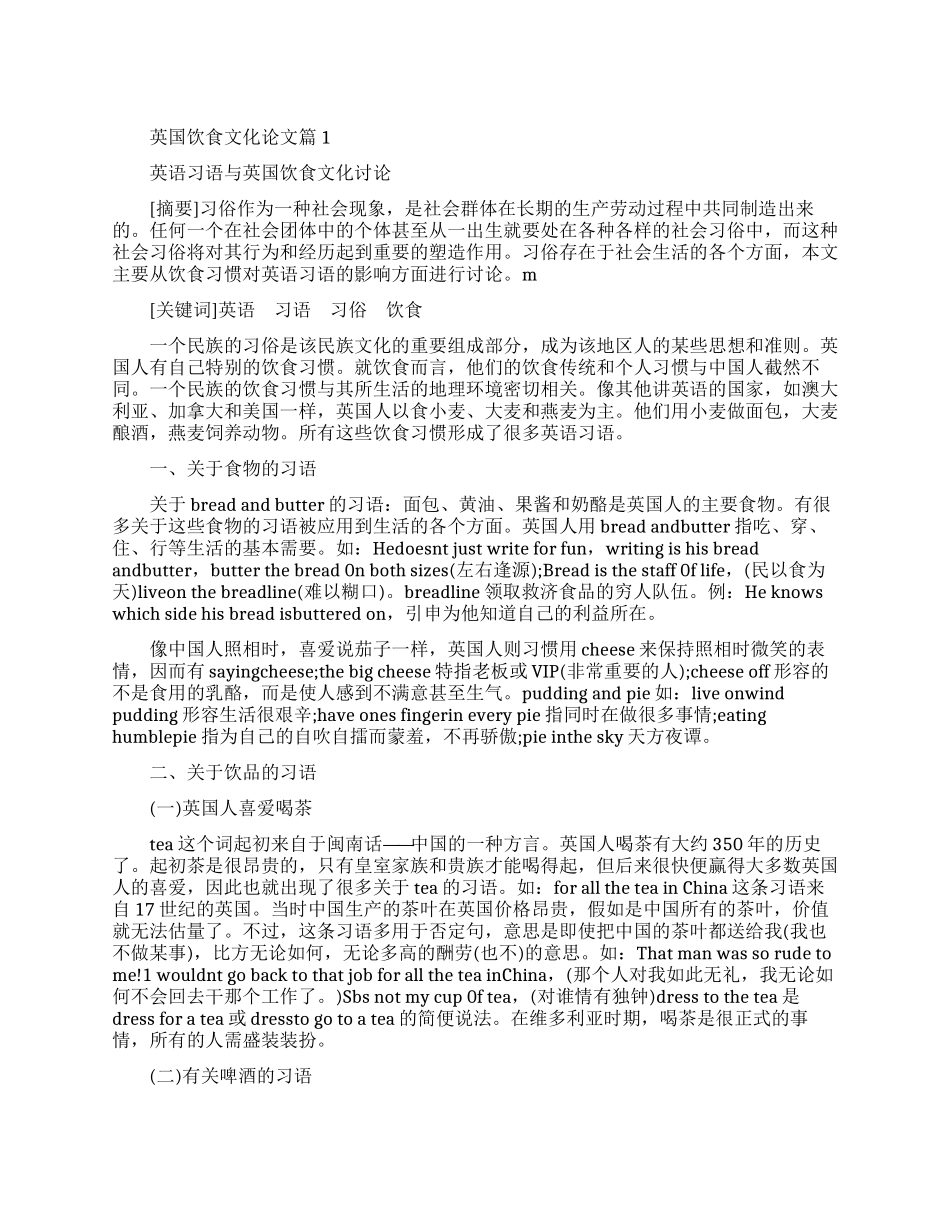 英国饮食文化论文篇 1

英语习语与英国饮食文化讨论

[摘要]习俗作为一种社会现象，是社会群体在长期的生产劳动过程中共同制造出来的。任何一个在社会团体中的个体甚至从一出生就要处在各种各样的社会习俗中，而这种社会习俗将对其行为和经历起到重要的塑造作用。习俗存在于社会生活的各个方面，本文主要从饮食习惯对英语习语的影响方面进行讨论。m

[关键词]英语　习语　习俗　饮食

一个民族的习俗是该民族文化的重要组成部分，成为该地区人的某些思想和准则。英国人有自己特别的饮食习惯。就饮食而言，他们的饮食传统和个人习惯与中国人截然不同。一个民族的饮食习惯与其所生活的地理环境密切相关。像其他讲英语的国家，如澳大利亚、加拿大和美国一样，英国人以食小麦、大麦和燕麦为主。他们用小麦做面包，大麦酿酒，燕麦饲养动物。所有这些饮食习惯形成了很多英语习语。

一、关于食物的习语

关于 bread and butter 的习语：面包、黄油、果酱和奶酪是英国人的主要食物。有很多关于这些食物的习语被应用到生活的各个方面。英国人用 bread andbutter 指吃、穿、住、行等生活的基本需要。如：Hedoesnt just write for fun，writing is his bread andbutter，butter the bread 0n both sizes(左右逢源);Bread is the staff 0f life，(民以食为天)liveon the breadline(难以糊口)。breadline 领取救济食品的穷人队伍。例：He knows which side his bread isbuttered on，引申为他知道自己的利益所在。

像中国人照相时，喜爱说茄子一样，英国人则习惯用 cheese 来保持照相时微笑的表情，因而有 sayingcheese;the big cheese 特指老板或 VIP(非常重要的人);cheese off 形容的不是食用的乳酪，而是使人感到不满意甚至生气。pudding and pie 如：live onwind pudding 形容生活很艰辛;have ones fingerin every pie 指同时在做很多事情;eating humblepie 指为自己的自吹自擂而蒙羞，不再骄傲;pie inthe sky 天方夜谭。

二、关于饮品的习语

(一)英国人喜爱喝茶

tea 这个词起初来自于闽南话——中国的一种方言。英国人喝茶有大约 350 年的历史了。起初茶是很昂贵的，只有皇室家族和贵族才能喝得起，但后来很快便赢得大多数英国人的喜爱，因此也就出现了很多关于 tea 的习语。如：for all the tea in China 这条习语来自 17 世纪的英国。当时中国生产的茶叶在英国价格昂贵，假如是中国所有的茶叶，价值就无法估量了。不过，这条习语多用于否定句，意思是即使把中国的茶叶都送给我(我也不做某事)，比方无论如何，无论多高的酬劳(也不)的意思。如：That man was so rude to me!1 wouldnt go back to that job for all the tea inChina，(那个人对我如此无礼，我无论如何不会回去干那个工作了。)Sbs not my cup 0f tea，(对谁情有独钟)dress to the tea 是 dress for a tea 或 dressto go to a tea 的简便说法。在维多利亚时期，喝茶是很正式的事情，所有的人需盛装装扮。

(二)有关啤酒的习语